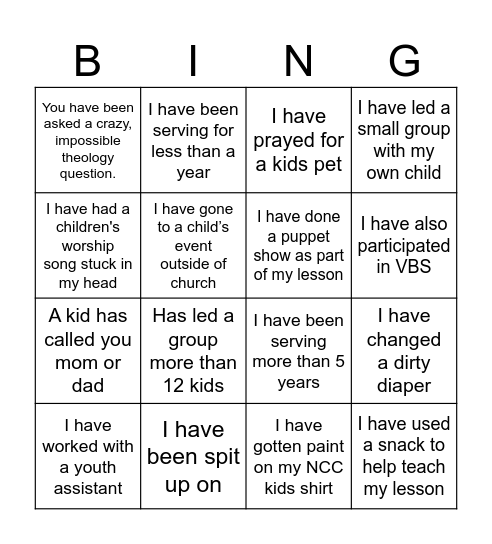 | B | I | N | G |
|---|---|---|---|
| You have been asked a crazy, impossible theology question. | I have been serving for less than a year | I have prayed for a kids pet | I have led a small group with my own child |
| I have had a children's worship song stuck in my head | I have gone to a child's event outside of church | I have done a puppet show as part of my lesson | I have also participated in VBS |
| A kid has called you mom or dad | Has led a group more than 12 kids | I have been serving more than 5 years | I have changed a dirty diaper |
| I have worked with a youth assistant | I have been spit up on | I have gotten paint on my NCC kids shirt | I have used a snack to help teach my lesson |